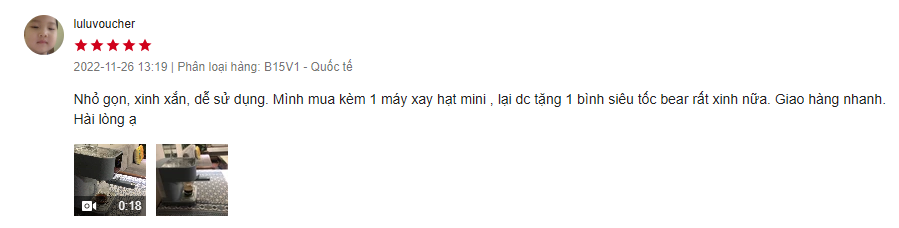 luluvoucher

2022-11-26 13:19 | Phân loại hàng: B15V1 - Quốc tế

Nhỏ gọn, xinh xắn, dễ sử dụng. Mình mua kèm 1 máy xay hạt mini , lại dc tặng 1 bình siêu tốc bear rất xinh nữa. Giao hàng nhanh. Hài lòng ạ

0:18